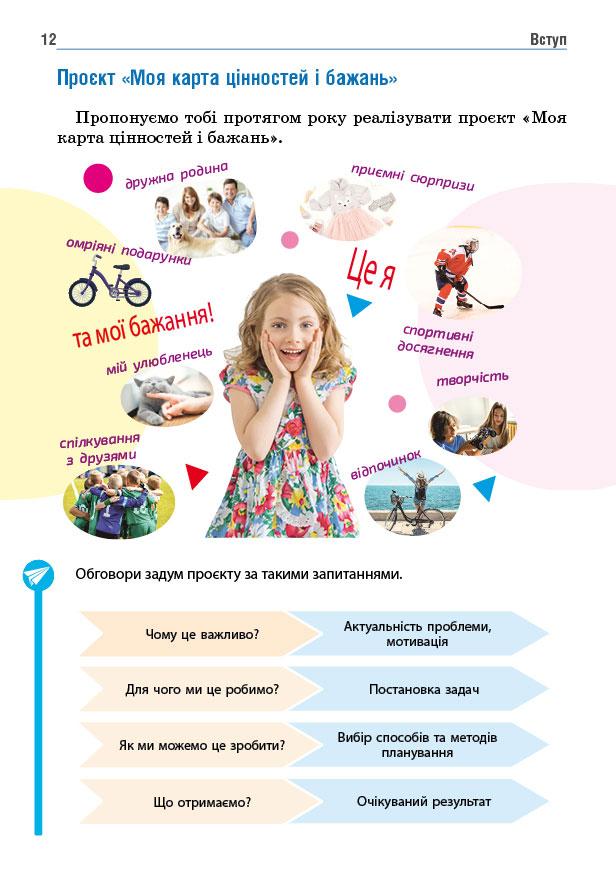 12

Вступ

Проєкт «Моя карта цінностей і бажань»

Пропонуємо тобі протягом року реалізувати проєкт «Моя карта цінностей і бажань».

дружна родина

приємні сюрпризи

омріяні подарунки

Це я

та мої бажання!

спортивні досягнення

мій улюбленець

творчість

спілкування з друзями

відпочинок

Обговори задум проєкту за такими запитаннями.

Чому це важливо?

Актуальність проблеми, мотивація

Для чого ми це робимо?

Постановка задач

Як ми можемо це зробити?

Вибір способів та методів планування

Що отримаємо?

Очікуваний результат